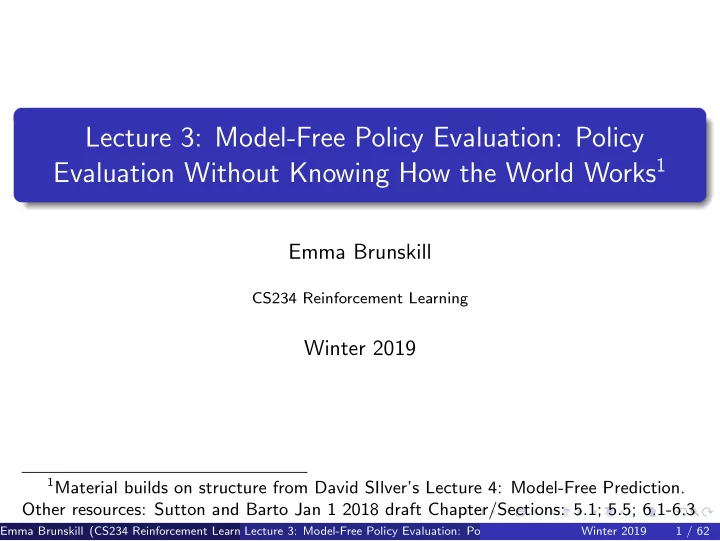 Lecture 3: Model-Free Policy Evaluation: Policy Evaluation Without Knowing How the World Works$^1$

Emma Brunskill

CS234 Reinforcement Learning

Winter 2019

$^1$Material builds on structure from David SIlver's Lecture 4: Model-Free Prediction. Other resources: Sutton and Barto Jan 1 2018 draft Chapter/Sections: 5.1; 5.5; 6.1-6.3

Emma Brunskill (CS234 Reinforcement Learn Lecture 3: Model-Free Policy Evaluation: Po Winter 2019 1 / 62